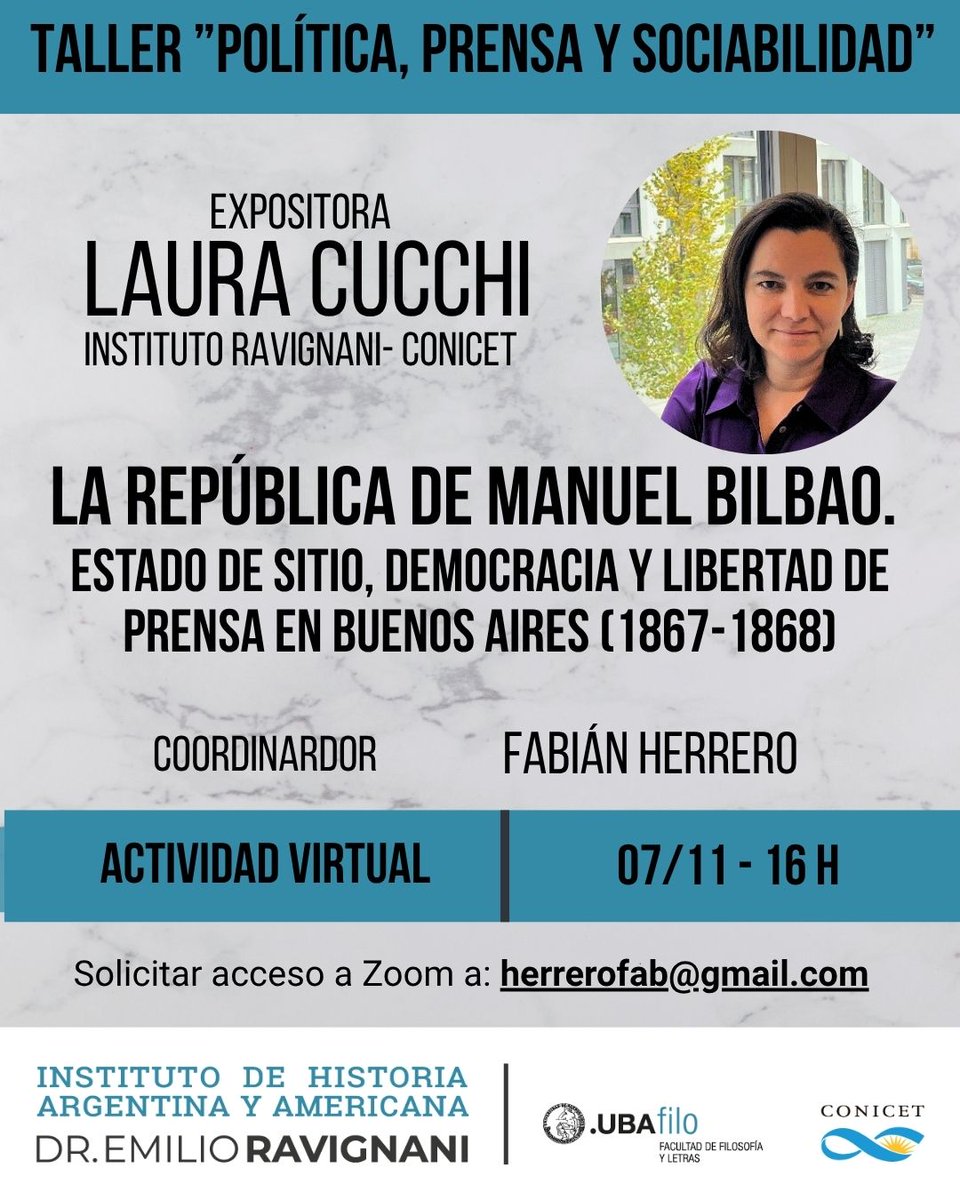 TALLER "POLÍTICA, PRENSA Y SOCIABILIDAD"

EXPOSITORA
LAURA CUCCHI
INSTITUTO RAVIGNANI- CONICET

LA REPÚBLICA DE MANUEL BILBAO.
ESTADO DE SITIO, DEMOCRACIA Y LIBERTAD DE PRENSA EN BUENOS AIRES (1867-1868)

COORDINARDOR FABIÁN HERRERO

ACTIVIDAD VIRTUAL

07/11 - 16 H

Solicitar acceso a Zoom a: herrerofab@gmail.com

INSTITUTO DE HISTORIA ARGENTINA Y AMERICANA
DR. EMILIO RAVIGNANI

.UBAfilo
FACULTAD DE FILOSOFÍA Y LETRAS

CONICET